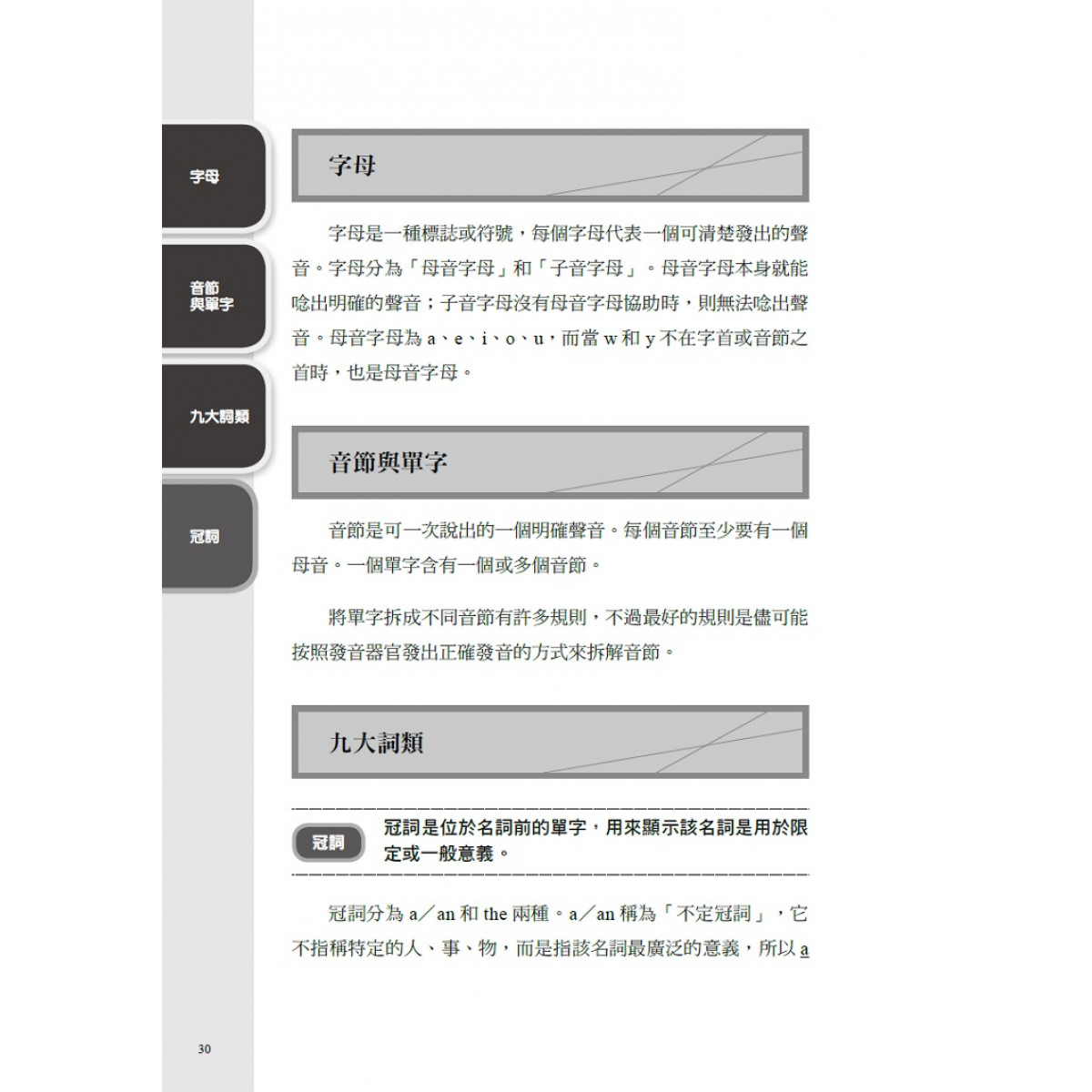 字母

音節與單字

九大詞類

冠詞

字母

字母是一種標誌或符號，每個字母代表一個可清楚發出的聲音。字母分為「母音字母」和「子音字母」。母音字母本身就能唸出明確的聲音；子音字母沒有母音字母協助時，則無法唸出聲音。母音字母為 a、e、i、o、u，而當 w 和 y 不在字首或音節之首時，也是母音字母。

音節與單字

音節是可一次說出的一個明確聲音。每個音節至少要有一個母音。一個單字含有一個或多個音節。

將單字拆成不同音節有許多規則，不過最好的規則是儘可能按照發音器官發出正確發音的方式來拆解音節。

九大詞類

冠詞 冠詞是位於名詞前的單字，用來顯示該名詞是用於限定或一般意義。

冠詞分為 a／an 和 the 兩種。a／an 稱為「不定冠詞」，它不指稱特定的人、事、物，而是指該名詞最廣泛的意義，所以 a

30